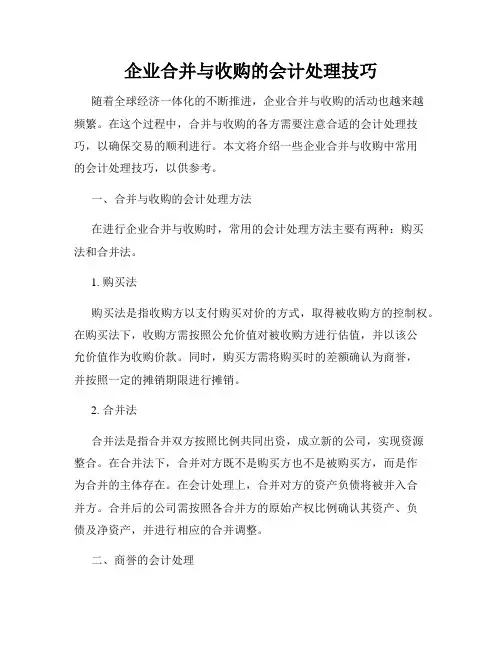 企业合并与收购的会计处理技巧

随着全球经济一体化的不断推进，企业合并与收购的活动也越来越频繁。在这个过程中，合并与收购的各方需要注意合适的会计处理技巧，以确保交易的顺利进行。本文将介绍一些企业合并与收购中常用的会计处理技巧，以供参考。

一、合并与收购的会计处理方法

在进行企业合并与收购时，常用的会计处理方法主要有两种：购买法和合并法。

1. 购买法

购买法是指收购方以支付购买对价的方式，取得被收购方的控制权。在购买法下，收购方需按照公允价值对被收购方进行估值，并以该公允价值作为收购价款。同时，购买方需将购买时的差额确认为商誉，并按照一定的摊销期限进行摊销。

2. 合并法

合并法是指合并双方按照比例共同出资，成立新的公司，实现资源整合。在合并法下，合并对方既不是购买方也不是被购买方，而是作为合并的主体存在。在会计处理上，合并对方的资产负债将被并入合并方。合并后的公司需按照各合并方的原始产权比例确认其资产、负债及净资产，并进行相应的合并调整。

二、商誉的会计处理